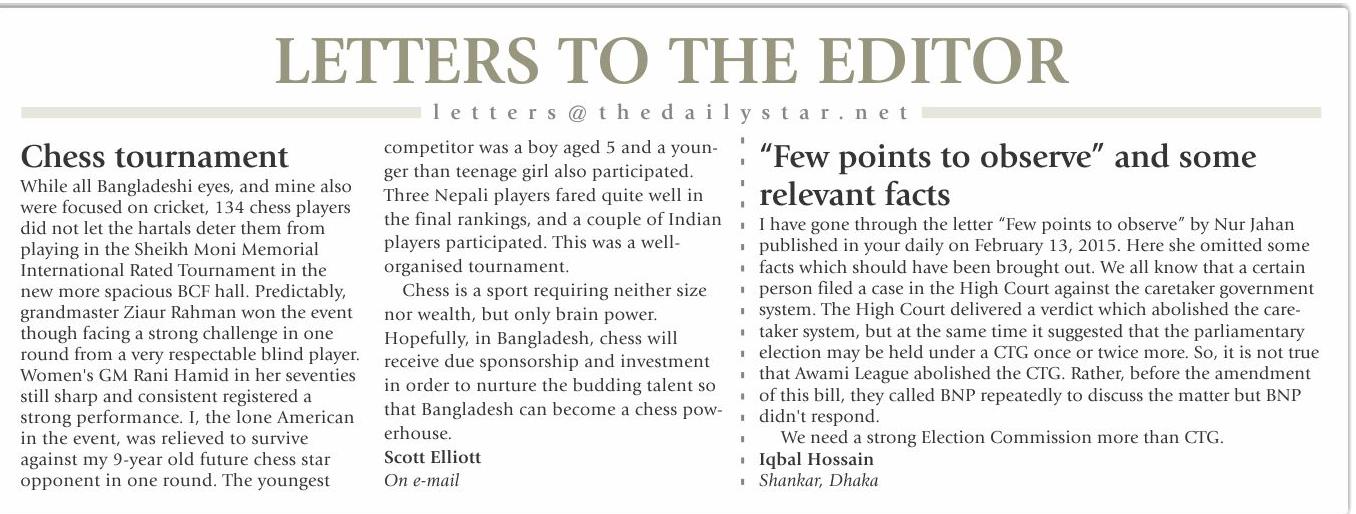 LETTERS TO THE EDITOR

letters@thedailystar.net

Chess tournament

While all Bangladeshi eyes, and mine also were focused on cricket, 134 chess players did not let the hartals deter them from playing in the Sheikh Moni Memorial International Rated Tournament in the new more spacious BCF hall. Predictably, grandmaster Ziaur Rahman won the event though facing a strong challenge in one round from a very respectable blind player. Women's GM Rani Hamid in her seventies still sharp and consistent registered a strong performance. I, the lone American in the event, was relieved to survive against my 9-year old future chess star opponent in one round. The youngest competitor was a boy aged 5 and a younger than teenage girl also participated. Three Nepali players fared quite well in the final rankings, and a couple of Indian players participated. This was a well-organised tournament.

Chess is a sport requiring neither size nor wealth, but only brain power. Hopefully, in Bangladesh, chess will receive due sponsorship and investment in order to nurture the budding talent so that Bangladesh can become a chess powerhouse.

Scott Elliott
On e-mail

"Few points to observe" and some relevant facts

I have gone through the letter "Few points to observe" by Nur Jahan published in your daily on February 13, 2015. Here she omitted some facts which should have been brought out. We all know that a certain person filed a case in the High Court against the caretaker government system. The High Court delivered a verdict which abolished the caretaker system, but at the same time it suggested that the parliamentary election may be held under a CTG once or twice more. So, it is not true that Awami League abolished the CTG. Rather, before the amendment of this bill, they called BNP repeatedly to discuss the matter but BNP didn't respond.

We need a strong Election Commission more than CTG.

Iqbal Hossain
Shankar, Dhaka